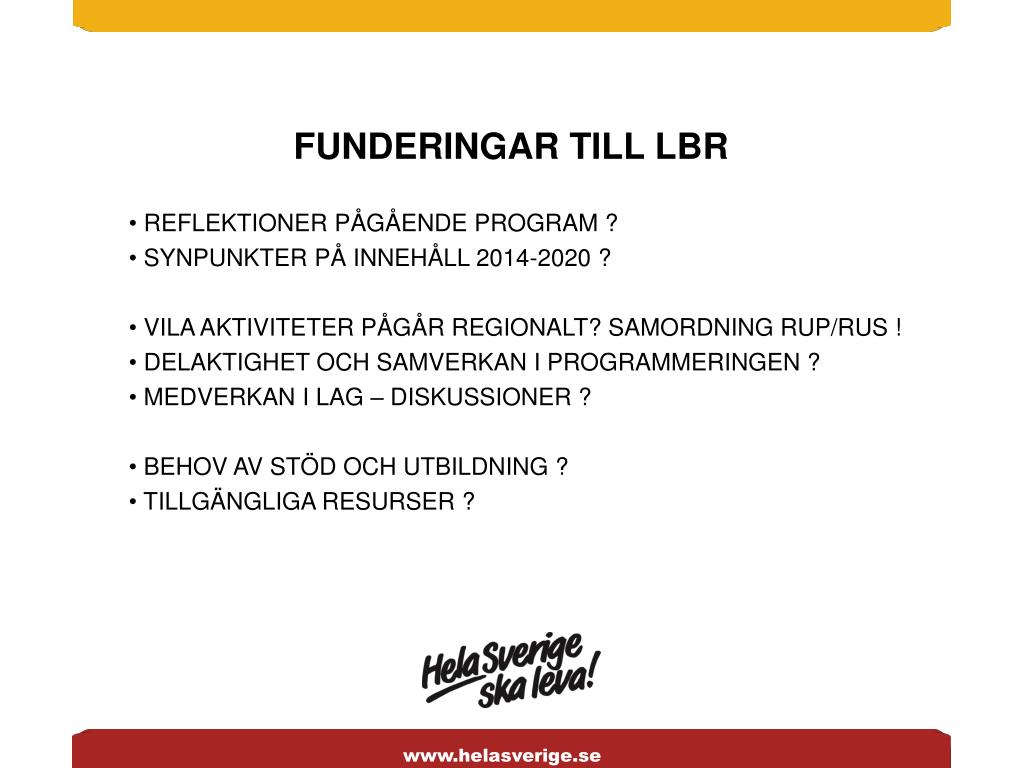 FUNDERINGAR TILL LBR

• REFLEKTIONER PÅGÅENDE PROGRAM ?
• SYNPUNKTER PÅ INNEHÅLL 2014-2020 ?

• VILA AKTIVITETER PÅGÅR REGIONALT? SAMORDNING RUP/RUS !
• DELAKTIGHET OCH SAMVERKAN I PROGRAMMERINGEN ?
• MEDVERKAN I LAG – DISKUSSIONER ?

• BEHOV AV STÖD OCH UTBILDNING ?
• TILLGÄNGLIGA RESURSER ?

Hela Sverige ska leva!

www.helasverige.se